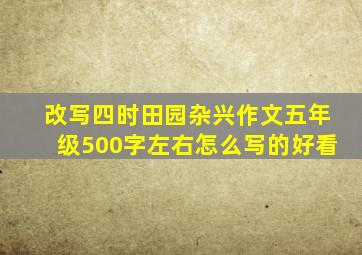 改写四时田园杂兴作文五年级500字左右怎么写的好看